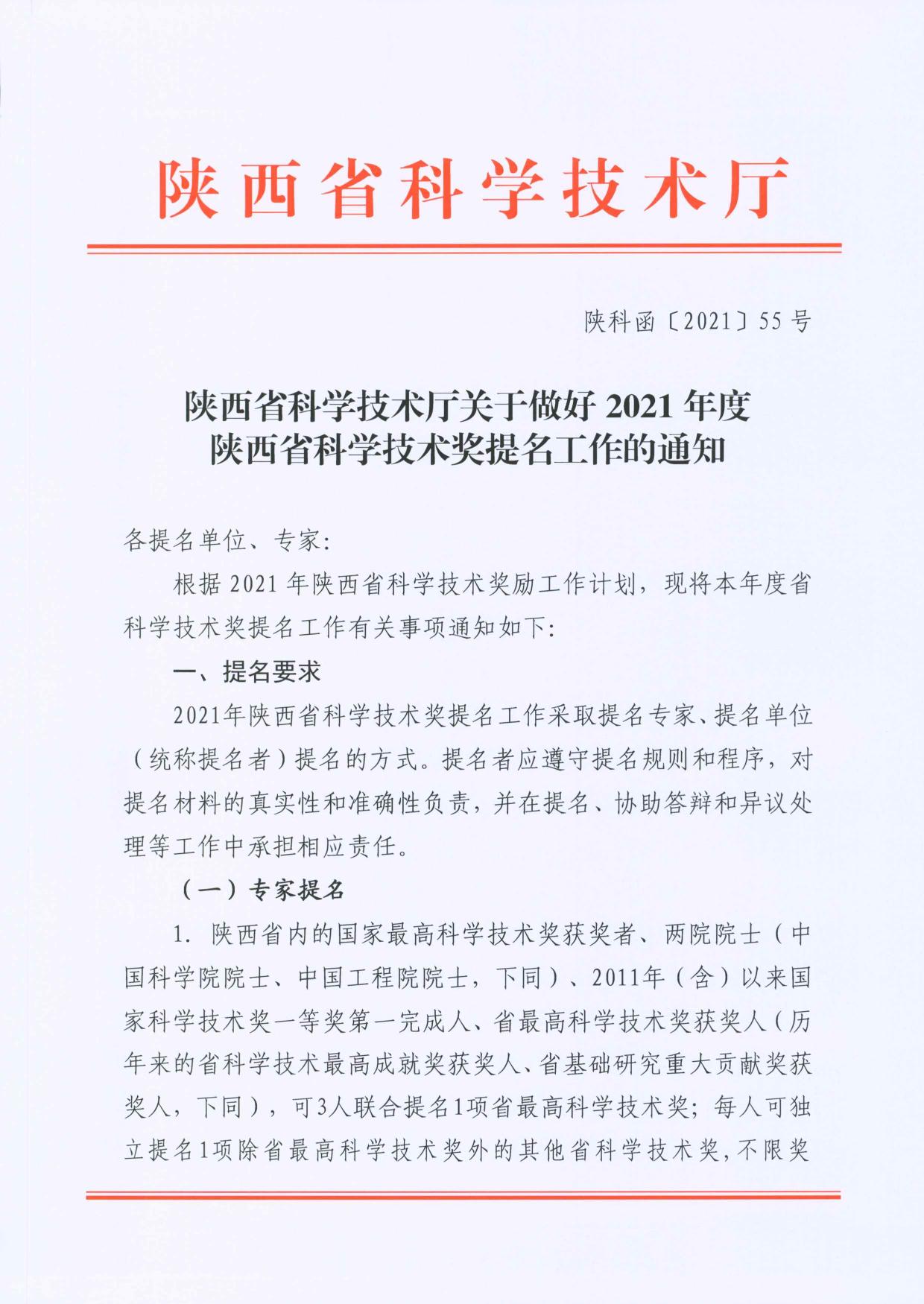 陕西省科学技术厅

陕科函〔2021〕55号

陕西省科学技术厅关于做好2021年度陕西省科学技术奖提名工作的通知

各提名单位、专家:

根据2021年陕西省科学技术奖励工作计划，现将本年度省科学技术奖提名工作有关事项通知如下:

一、提名要求

2021年陕西省科学技术奖提名工作采取提名专家、提名单位（统称提名者）提名的方式。提名者应遵守提名规则和程序，对提名材料的真实性和准确性负责，并在提名、协助答辩和异议处理等工作中承担相应责任。

（一）专家提名

1. 陕西省内的国家最高科学技术奖获奖者、两院院士（中国科学院院士、中国工程院院士，下同）、2011年（含）以来国家科学技术奖一等奖第一完成人、省最高科学技术奖获奖人（历年来的省科学技术最高成就奖获奖人、省基础研究重大贡献奖获奖人，下同），可3人联合提名1项省最高科学技术奖；每人可独立提名1项除省最高科学技术奖外的其他省科学技术奖，不限奖